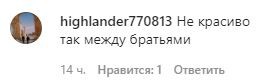 highlander770813 Не красиво так между братьями

14 ч. Нравится: 1 Ответить